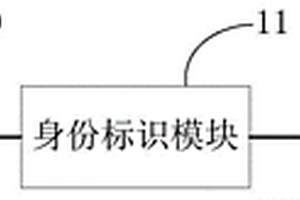 11

身份标识模块